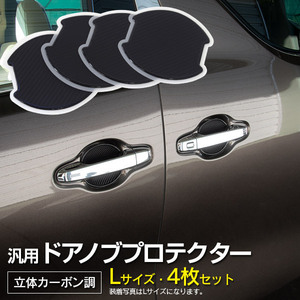 汎用 ドアノブプロテクター

立体カーボン調

Lサイズ・4枚セット

装着写真はLサイズになります。